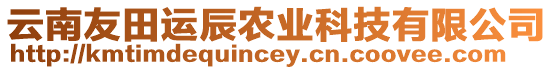 云南友田运辰农业科技有限公司
http://kmtimdequincey.cn.coovee.com